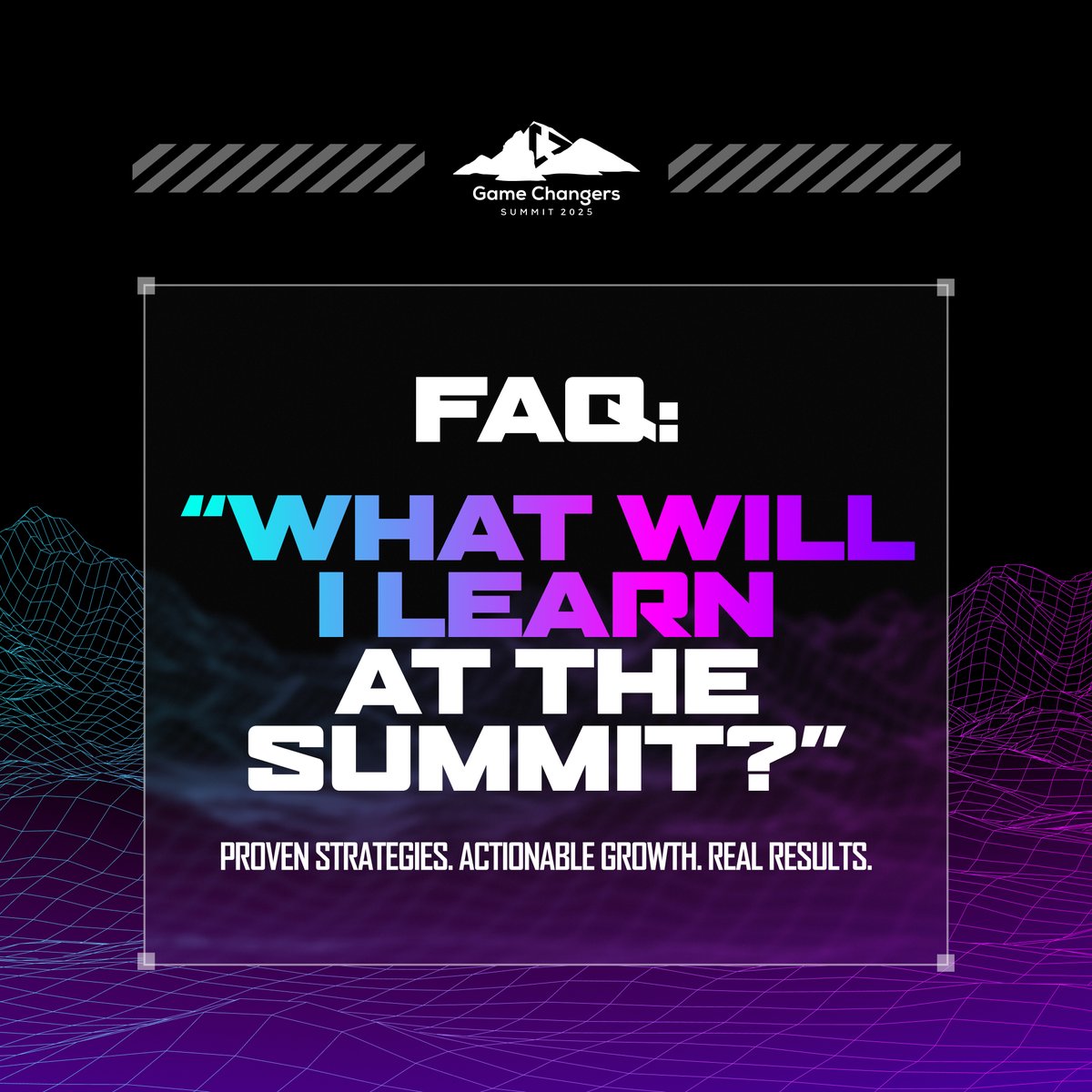 Game Changers
SUMMIT 2025

FAQ:

“WHAT WILL I LEARN AT THE SUMMIT?”

PROVEN STRATEGIES. ACTIONABLE GROWTH. REAL RESULTS.